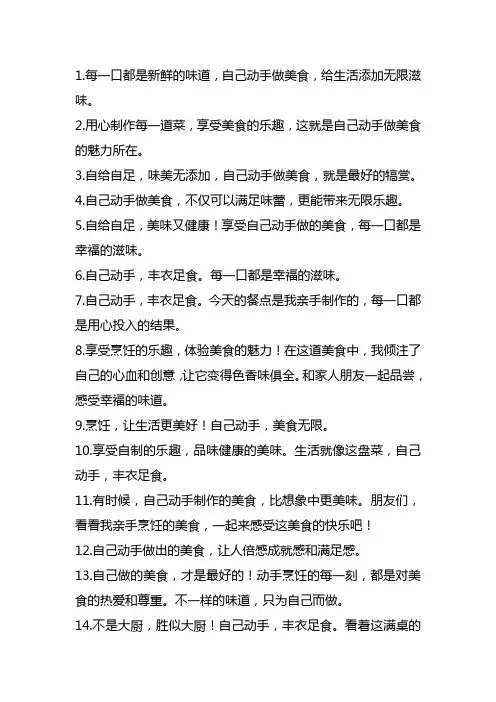 1.每一口都是新鲜的味道，自己动手做美食，给生活添加无限滋味。

2.用心制作每一道菜，享受美食的乐趣，这就是自己动手做美食的魅力所在。

3.自给自足，味美无添加，自己动手做美食，就是最好的犒赏。

4.自己动手做美食，不仅可以满足味蕾，更能带来无限乐趣。

5.自给自足，美味又健康！享受自己动手做的美食，每一口都是幸福的滋味。

6.自己动手，丰衣足食。每一口都是幸福的滋味。

7.自己动手，丰衣足食。今天的餐点是我亲手制作的，每一口都是用心投入的结果。

8.享受烹饪的乐趣，体验美食的魅力！在这道美食中，我倾注了自己的心血和创意,让它变得色香味俱全。和家人朋友一起品尝，感受幸福的味道。

9.烹饪，让生活更美好！自己动手，美食无限。

10.享受自制的乐趣，品味健康的美味。生活就像这盘菜，自己动手，丰衣足食。

11.有时候，自己动手制作的美食，比想象中更美味。朋友们，看看我亲手烹饪的美食，一起来感受这美食的快乐吧！

12.自己动手做出的美食，让人倍感成就感和满足感。

13.自己做的美食，才是最好的！动手烹饪的每一刻，都是对美食的热爱和尊重。不一样的味道，只为自己而做。

14.不是大厨，胜似大厨！自己动手，丰衣足食。看着这满桌的